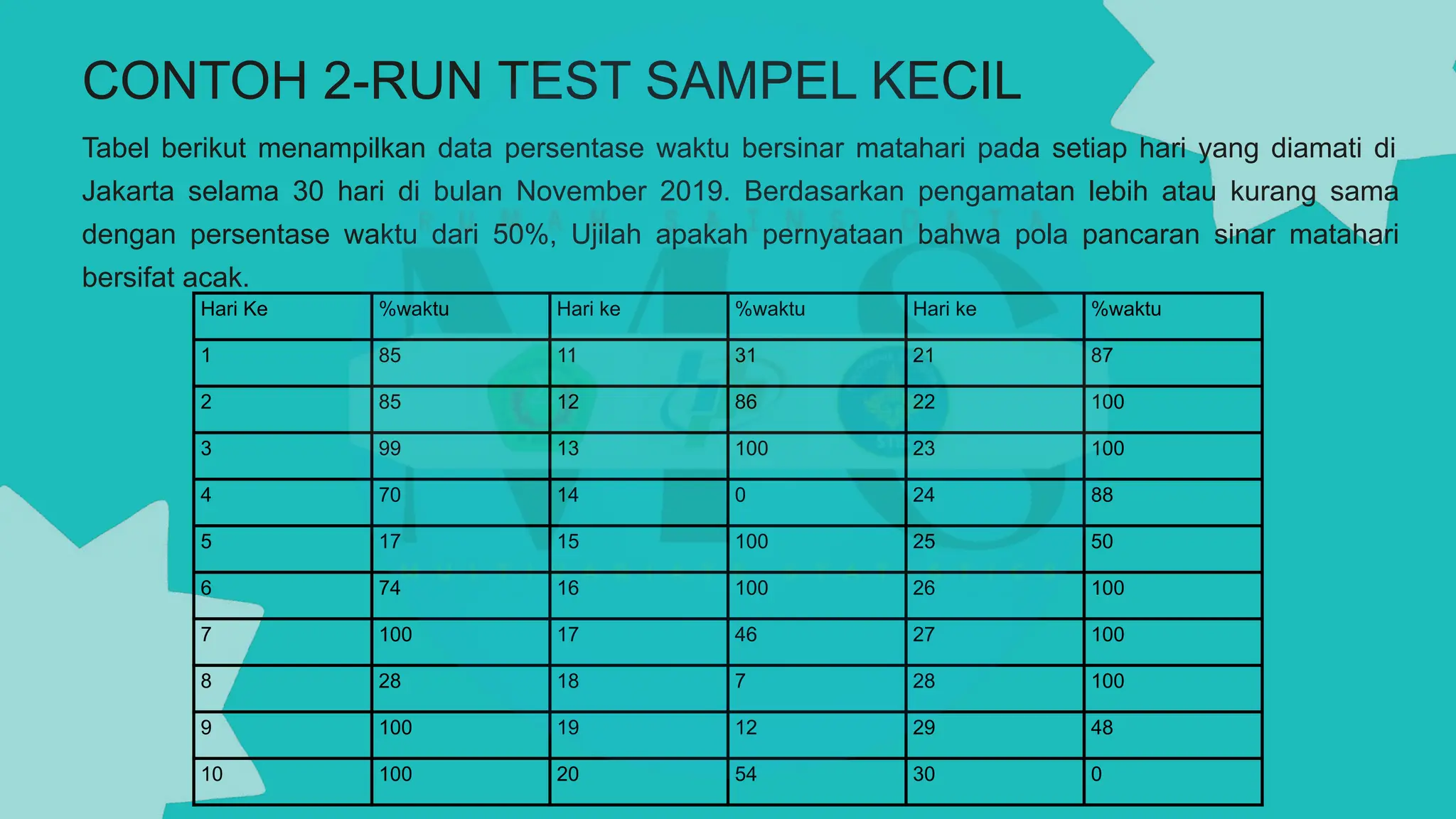 CONTOH 2-RUN TEST SAMPEL KECIL

Tabel berikut menampilkan data persentase waktu bersinar matahari pada setiap hari yang diamati di Jakarta selama 30 hari di bulan November 2019. Berdasarkan pengamatan lebih atau kurang sama dengan persentase waktu dari 50%, Ujilah apakah pernyataan bahwa pola pancaran sinar matahari bersifat acak.

| Hari Ke | %waktu | Hari ke | %waktu | Hari ke | %waktu |
|---|---|---|---|---|---|
| 1 | 85 | 11 | 31 | 21 | 87 |
| 2 | 85 | 12 | 86 | 22 | 100 |
| 3 | 99 | 13 | 100 | 23 | 100 |
| 4 | 70 | 14 | 0 | 24 | 88 |
| 5 | 17 | 15 | 100 | 25 | 50 |
| 6 | 74 | 16 | 100 | 26 | 100 |
| 7 | 100 | 17 | 46 | 27 | 100 |
| 8 | 28 | 18 | 7 | 28 | 100 |
| 9 | 100 | 19 | 12 | 29 | 48 |
| 10 | 100 | 20 | 54 | 30 | 0 |